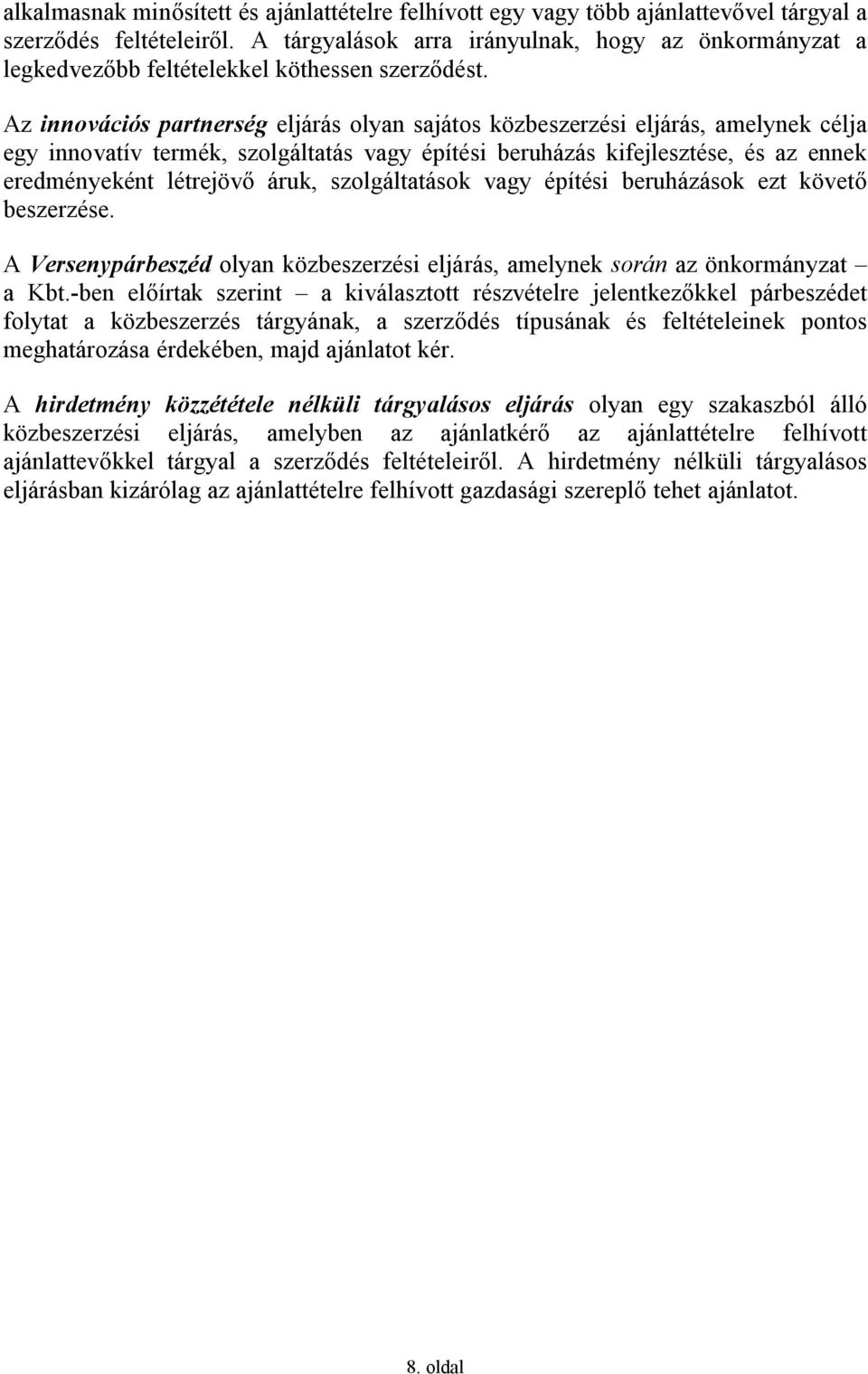 alkalmasnak minősített és ajánlattételre felhívott egy vagy több ajánlattevővel tárgyal a szerződés feltételeiről. A tárgyalások arra irányulnak, hogy az önkormányzat a legkedvezőbb feltételekkel köthessen szerződést.

Az innovációs partnerség eljárás olyan sajátos közbeszerzési eljárás, amelynek célja egy innovatív termék, szolgáltatás vagy építési beruházás kifejlesztése, és az ennek eredményeként létrejövő áruk, szolgáltatások vagy építési beruházások ezt követő beszerzése.

A Versenypárbeszéd olyan közbeszerzési eljárás, amelynek során az önkormányzat – a Kbt.-ben előírtak szerint – a kiválasztott részvételre jelentkezőkkel párbeszédet folytat a közbeszerzés tárgyának, a szerződés típusának és feltételeinek pontos meghatározása érdekében, majd ajánlatot kér.

A hirdetmény közzététele nélküli tárgyalásos eljárás olyan egy szakaszból álló közbeszerzési eljárás, amelyben az ajánlatkérő az ajánlattételre felhívott ajánlattevőkkel tárgyal a szerződés feltételeiről. A hirdetmény nélküli tárgyalásos eljárásban kizárólag az ajánlattételre felhívott gazdasági szereplő tehet ajánlatot.

8. oldal